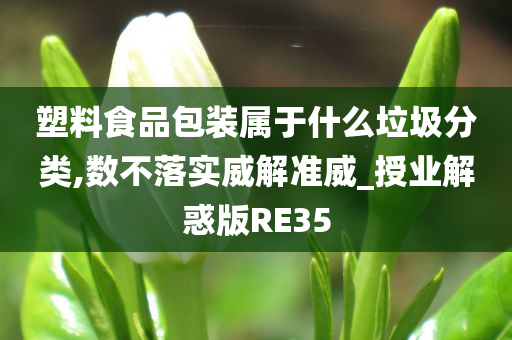 塑料食品包装属于什么垃圾分类,数不落实威解准威_授业解惑版RE35